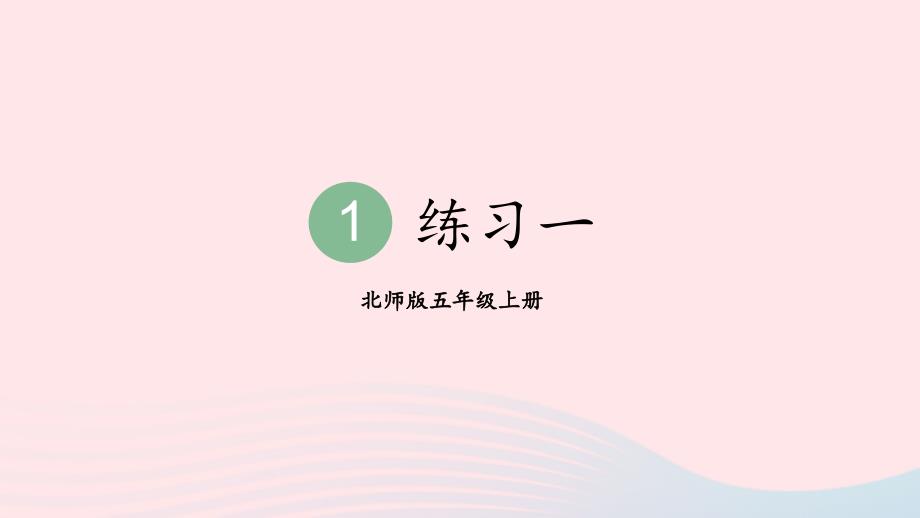 1 练习一

北师版五年级上册